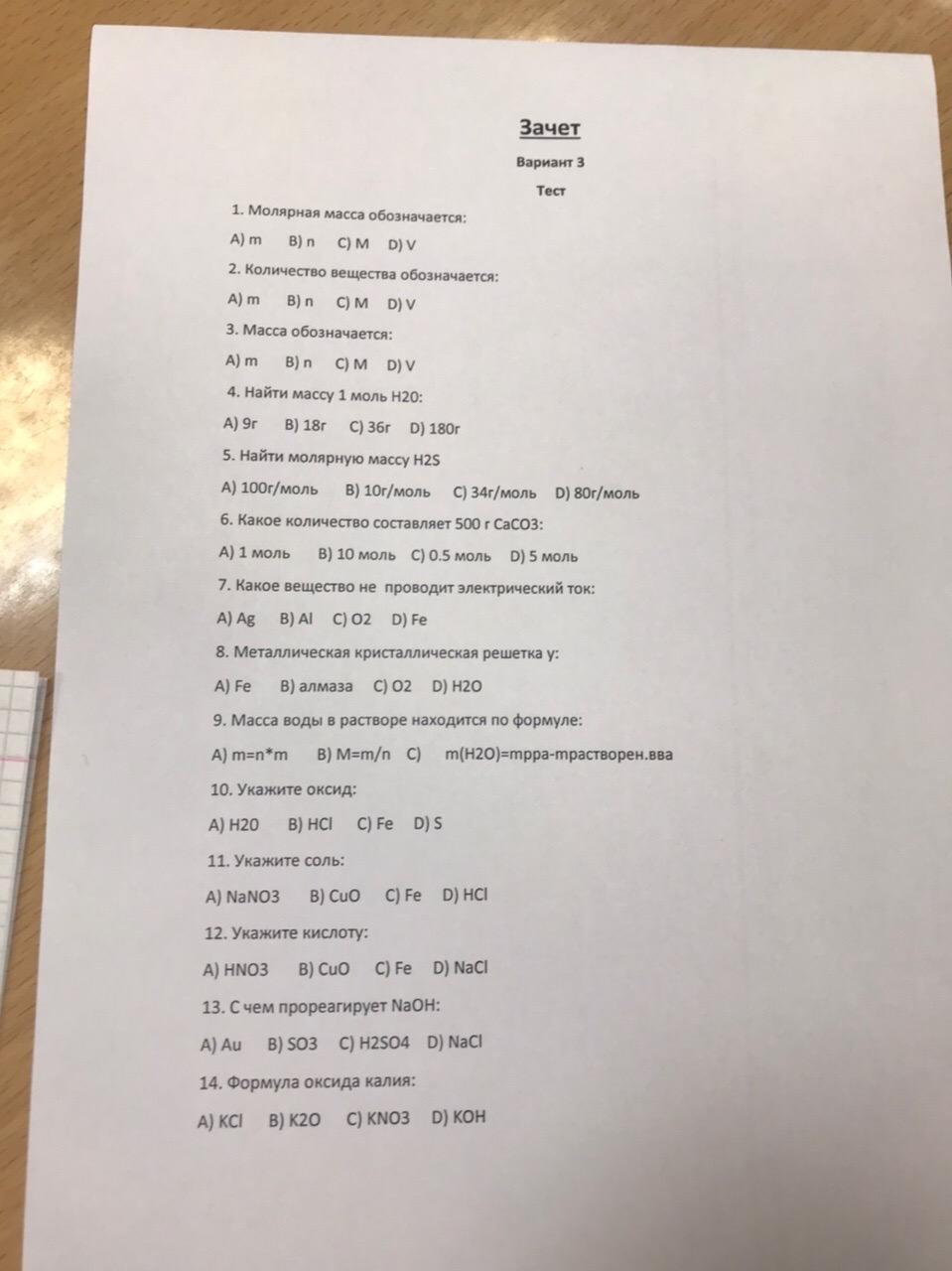 Зачет

Вариант 3

Тест

1. Молярная масса обозначается:

A) m B) n C) M D) V

2. Количество вещества обозначается:

A) m B) n C) M D) V

3. Масса обозначается:

A) m B) n C) M D) V

4. Найти массу 1 моль H20:

A) 9г B) 18г C) 36г D) 180г

5. Найти молярную массу H2S

A) 100г/моль B) 10г/моль C) 34г/моль D) 80г/моль

6. Какое количество составляет 500 г CaCO3:

A) 1 моль B) 10 моль C) 0.5 моль D) 5 моль

7. Какое вещество не проводит электрический ток:

A) Ag B) Al C) O2 D) Fe

8. Металлическая кристаллическая решетка у:

A) Fe B) алмаза C) O2 D) H2O

9. Масса воды в растворе находится по формуле:

A) m=n*m B) M=m/n C) m(H2O)=mрра-mрастворен.вва

10. Укажите оксид:

A) H20 B) HCl C) Fe D) S

11. Укажите соль:

A) NaNO3 B) CuO C) Fe D) HCl

12. Укажите кислоту:

A) HNO3 B) CuO C) Fe D) NaCl

13. С чем прореагирует NaOH:

A) Au B) SO3 C) H2SO4 D) NaCl

14. Формула оксида калия:

A) KCl B) K2O C) KNO3 D) KOH